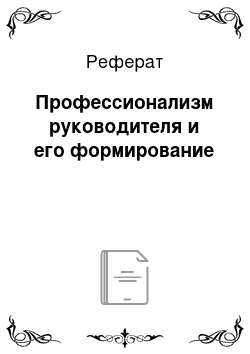 Реферат

Профессионализм руководителя и его формирование